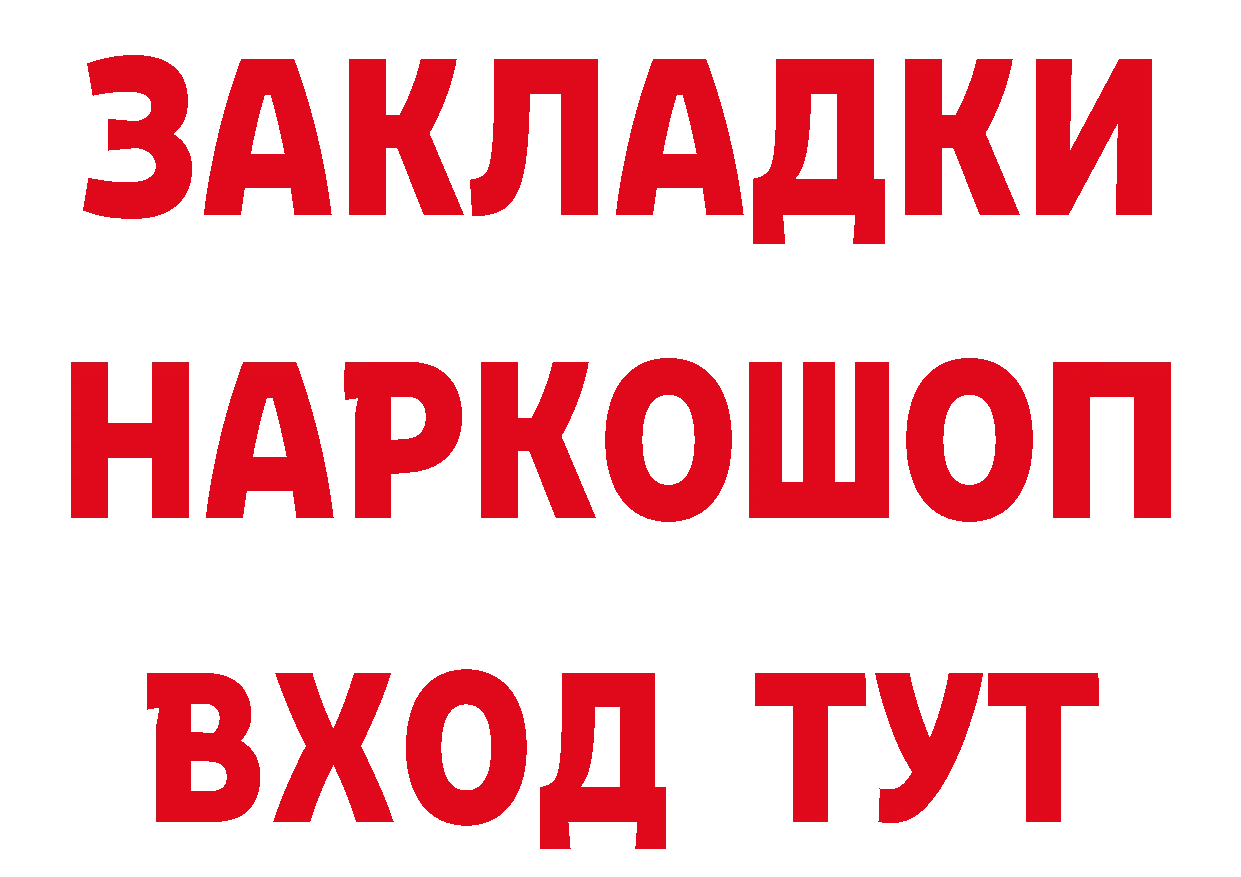 ЗАКЛАДКИ НАРКОШОП ВХОД ТУТ